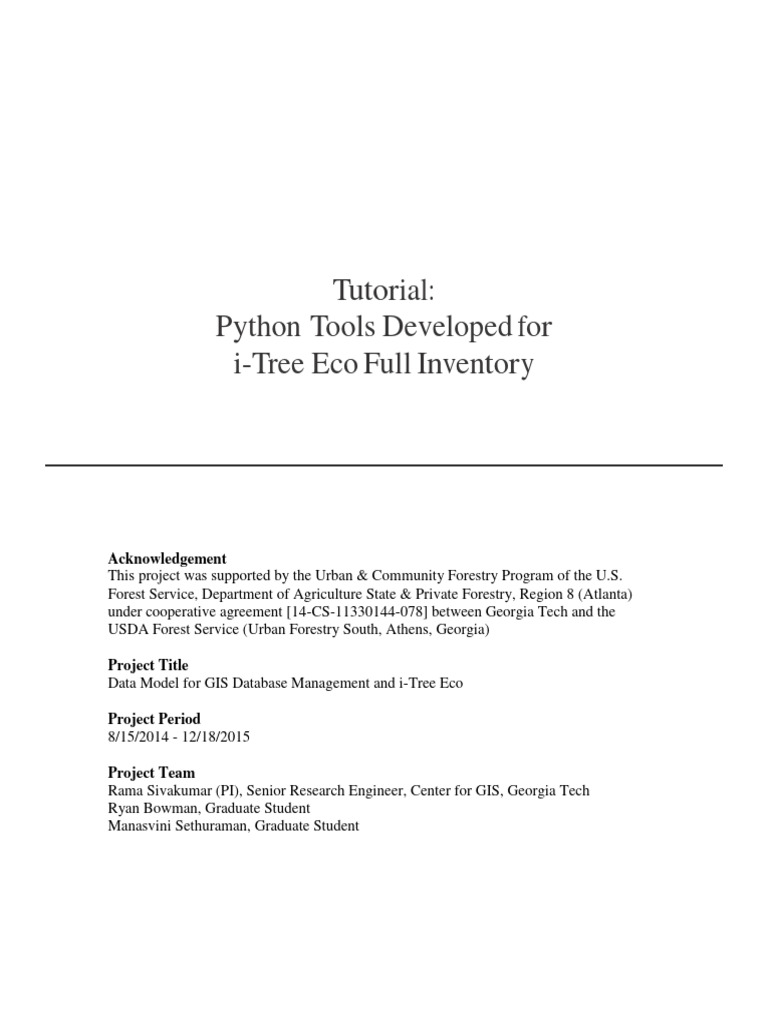 Tutorial:
Python Tools Developed for
i-Tree Eco Full Inventory

Acknowledgement
This project was supported by the Urban & Community Forestry Program of the U.S. Forest Service, Department of Agriculture State & Private Forestry, Region 8 (Atlanta) under cooperative agreement [14-CS-11330144-078] between Georgia Tech and the USDA Forest Service (Urban Forestry South, Athens, Georgia)

Project Title
Data Model for GIS Database Management and i-Tree Eco

Project Period
8/15/2014 - 12/18/2015

Project Team
Rama Sivakumar (PI), Senior Research Engineer, Center for GIS, Georgia Tech
Ryan Bowman, Graduate Student
Manasvini Sethuraman, Graduate Student